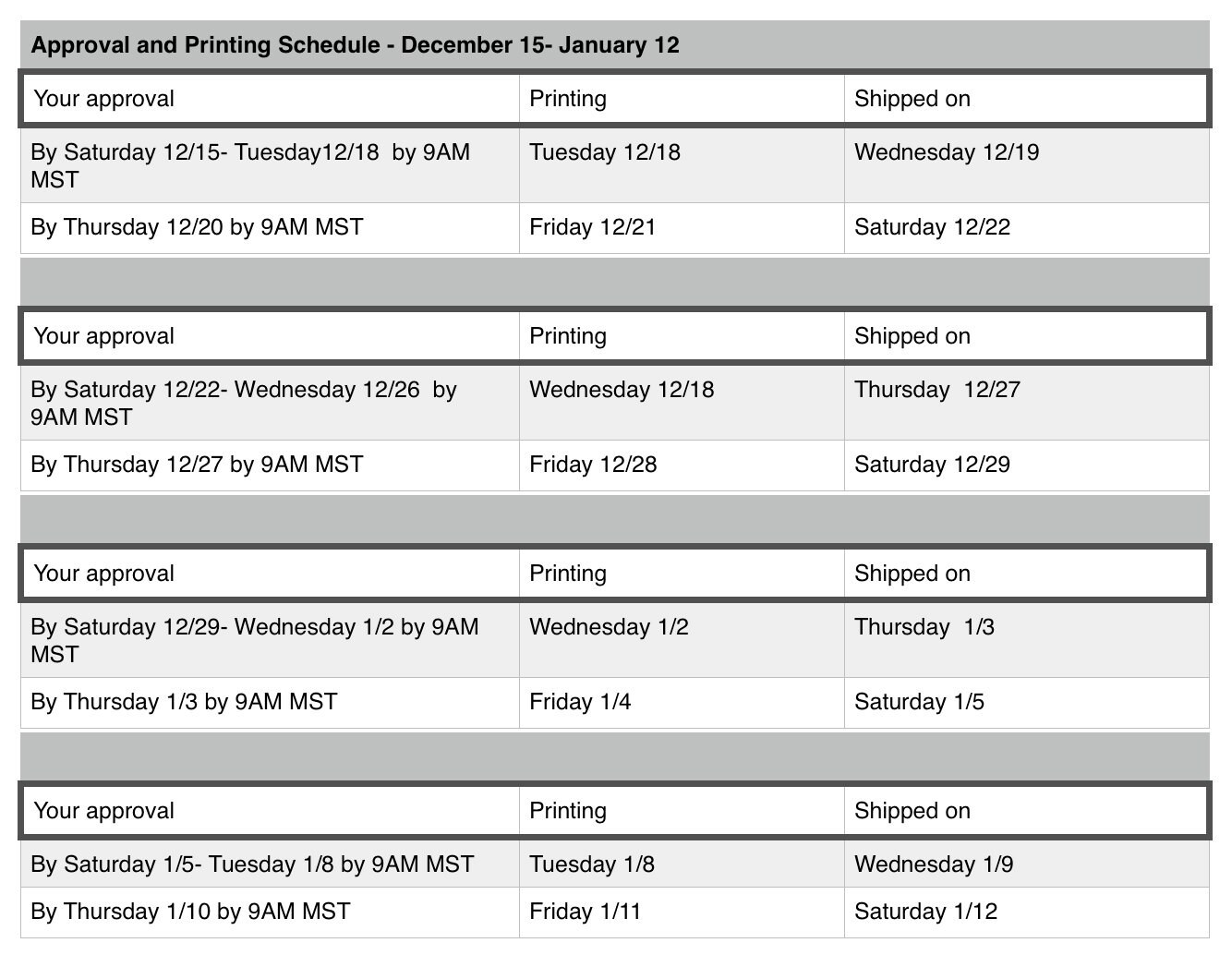 **Approval and Printing Schedule - December 15- January 12**

| Your approval | Printing | Shipped on |
|---|---|---|
| By Saturday 12/15- Tuesday12/18 by 9AM MST | Tuesday 12/18 | Wednesday 12/19 |
| By Thursday 12/20 by 9AM MST | Friday 12/21 | Saturday 12/22 |

| Your approval | Printing | Shipped on |
|---|---|---|
| By Saturday 12/22- Wednesday 12/26 by 9AM MST | Wednesday 12/18 | Thursday 12/27 |
| By Thursday 12/27 by 9AM MST | Friday 12/28 | Saturday 12/29 |

| Your approval | Printing | Shipped on |
|---|---|---|
| By Saturday 12/29- Wednesday 1/2 by 9AM MST | Wednesday 1/2 | Thursday 1/3 |
| By Thursday 1/3 by 9AM MST | Friday 1/4 | Saturday 1/5 |

| Your approval | Printing | Shipped on |
|---|---|---|
| By Saturday 1/5- Tuesday 1/8 by 9AM MST | Tuesday 1/8 | Wednesday 1/9 |
| By Thursday 1/10 by 9AM MST | Friday 1/11 | Saturday 1/12 |